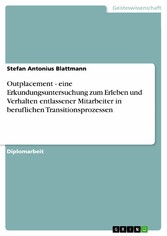 Geisteswissenschaft

Stefan Antonius Blattmann

Outplacement - eine Erkundungsuntersuchung zum Erleben und Verhalten entlassener Mitarbeiter in beruflichen Transitionsprozessen

Diplomarbeit

GRIN